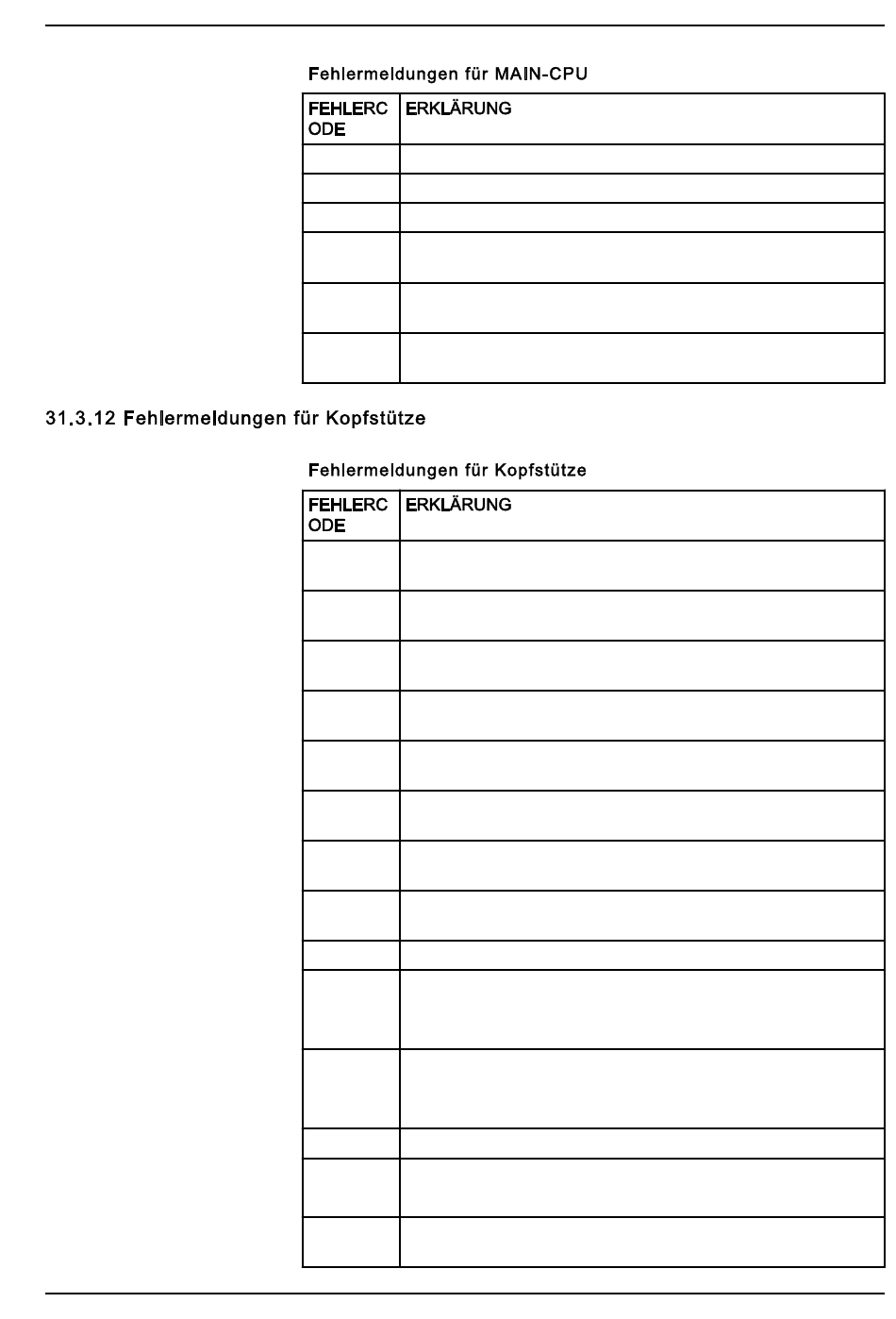 Fehlermeldungen für MAIN-CPU

| FEHLERCODE | ERKLÄRUNG |
|---|---|
| | |
| | |
| | |
| | |
| | |
| | |

31.3.12 Fehlermeldungen für Kopfstütze

Fehlermeldungen für Kopfstütze

| FEHLERCODE | ERKLÄRUNG |
|---|---|
| | |
| | |
| | |
| | |
| | |
| | |
| | |
| | |
| | |
| | |
| | |
| | |
| | |
| | |